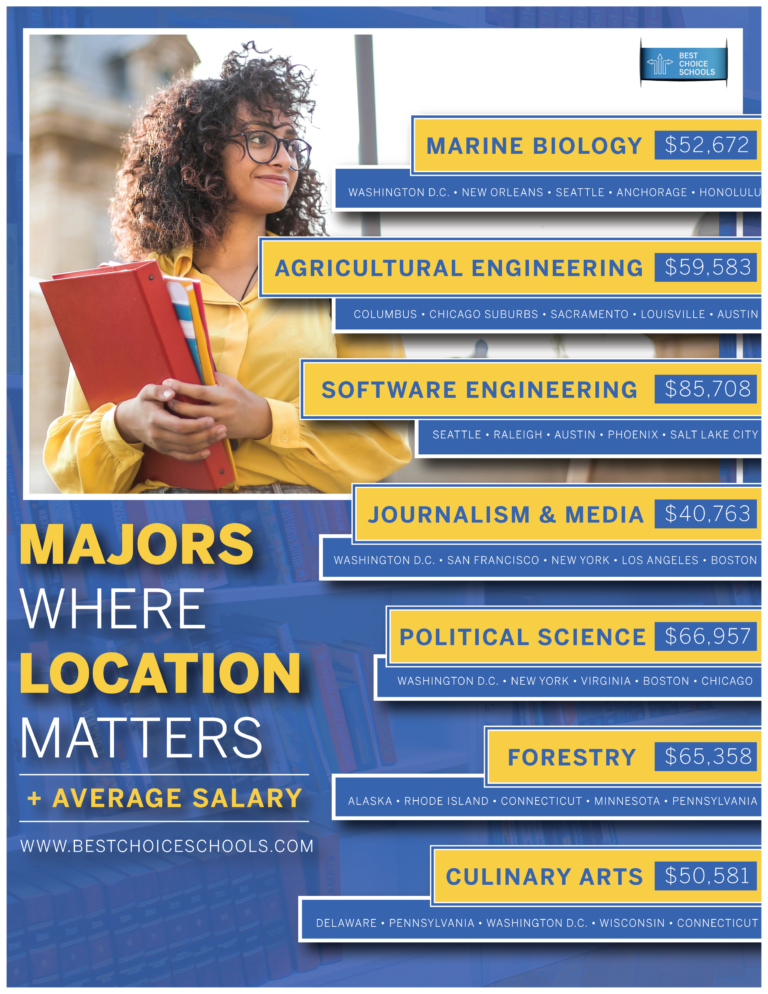 BEST CHOICE SCHOOLS

MARINE BIOLOGY $52,672
WASHINGTON D.C. • NEW ORLEANS • SEATTLE • ANCHORAGE • HONOLULU

AGRICULTURAL ENGINEERING $59,583
COLUMBUS • CHICAGO SUBURBS • SACRAMENTO • LOUISVILLE • AUSTIN

SOFTWARE ENGINEERING $85,708
SEATTLE • RALEIGH • AUSTIN • PHOENIX • SALT LAKE CITY

JOURNALISM & MEDIA $40,763
WASHINGTON D.C. • SAN FRANCISCO • NEW YORK • LOS ANGELES • BOSTON

POLITICAL SCIENCE $66,957
WASHINGTON D.C. • NEW YORK • VIRGINIA • BOSTON • CHICAGO

FORESTRY $65,358
ALASKA • RHODE ISLAND • CONNECTICUT • MINNESOTA • PENNSYLVANIA

CULINARY ARTS $50,581
DELAWARE • PENNSYLVANIA • WASHINGTON D.C. • WISCONSIN • CONNECTICUT

MAJORS WHERE LOCATION MATTERS

+ AVERAGE SALARY

WWW.BESTCHOICESCHOOLS.COM